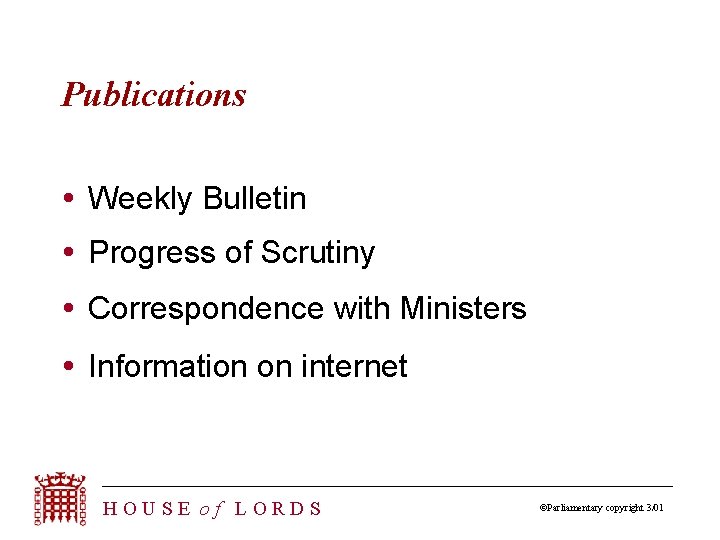 Publications

• Weekly Bulletin
• Progress of Scrutiny
• Correspondence with Ministers
• Information on internet

HOUSE of LORDS

©Parliamentary copyright 3/01